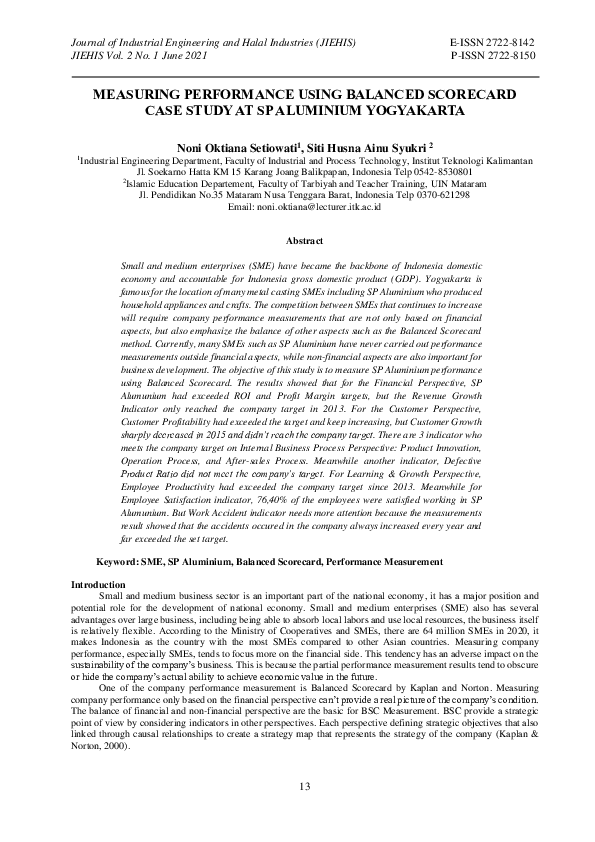 Journal of Industrial Engineering and Halal Industries (JIEHIS)
JIEHIS Vol. 2 No. 1 June 2021

E-ISSN 2722-8142
P-ISSN 2722-8150

MEASURING PERFORMANCE USING BALANCED SCORECARD CASE STUDY AT SP ALUMINIUM YOGYAKARTA

Noni Oktiana Setiowati$^1$, Siti Husna Ainu Syukri $^2$
$^1$Industrial Engineering Department, Faculty of Industrial and Process Technology, Institut Teknologi Kalimantan
Jl. Soekarno Hatta KM 15 Karang Joang Balikpapan, Indonesia Telp 0542-8530801
$^2$Islamic Education Departement, Faculty of Tarbiyah and Teacher Training, UIN Mataram
Jl. Pendidikan No.35 Mataram Nusa Tenggara Barat, Indonesia Telp 0370-621298
Email: noni.oktiana@lecturer.itk.ac.id

Abstract

Small and medium enterprises (SME) have became the backbone of Indonesia domestic economy and accountable for Indonesia gross domestic product (GDP). Yogyakarta is famous for the location of many metal casting SMEs including SP Aluminium who produced household appliances and crafts. The competition between SMEs that continues to increase will require company performance measurements that are not only based on financial aspects, but also emphasize the balance of other aspects such as the Balanced Scorecard method. Currently, many SMEs such as SP Aluminium have never carried out performance measurements outside financial aspects, while non-financial aspects are also important for business development. The objective of this study is to measure SP Aluminium performance using Balanced Scorecard. The results showed that for the Financial Perspective, SP Alumunium had exceeded ROI and Profit Margin targets, but the Revenue Growth Indicator only reached the company target in 2013. For the Customer Perspective, Customer Profitability had exceeded the target and keep increasing, but Customer Growth sharply decreased in 2015 and didn't reach the company target. There are 3 indicator who meets the company target on Internal Business Process Perspective: Product Innovation, Operation Process, and After-sales Process. Meanwhile another indicator, Defective Product Ratio did not meet the company's target. For Learning & Growth Perspective, Employee Productivity had exceeded the company target since 2013. Meanwhile for Employee Satisfaction indicator, 76,40% of the employees were satisfied working in SP Alumunium. But Work Accident indicator needs more attention because the measurements result showed that the accidents occured in the company always increased every year and far exceeded the set target.

Keyword: SME, SP Aluminium, Balanced Scorecard, Performance Measurement

Introduction
Small and medium business sector is an important part of the national economy, it has a major position and potential role for the development of national economy. Small and medium enterprises (SME) also has several advantages over large business, including being able to absorb local labors and use local resources, the business itself is relatively flexible. According to the Ministry of Cooperatives and SMEs, there are 64 million SMEs in 2020, it makes Indonesia as the country with the most SMEs compared to other Asian countries. Measuring company performance, especially SMEs, tends to focus more on the financial side. This tendency has an adverse impact on the sustainability of the company's business. This is because the partial performance measurement results tend to obscure or hide the company's actual ability to achieve economic value in the future.
One of the company performance measurement is Balanced Scorecard by Kaplan and Norton. Measuring company performance only based on the financial perspective can't provide a real picture of the company's condition. The balance of financial and non-financial perspective are the basic for BSC Measurement. BSC provide a strategic point of view by considering indicators in other perspectives. Each perspective defining strategic objectives that also linked through causal relationships to create a strategy map that represents the strategy of the company (Kaplan & Norton, 2000).

13